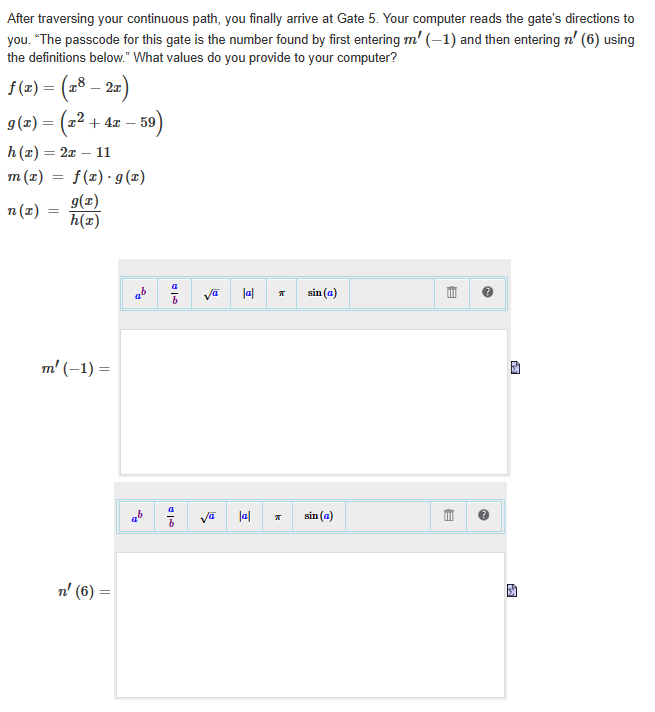 After traversing your continuous path, you finally arrive at Gate 5. Your computer reads the gate's directions to you. "The passcode for this gate is the number found by first entering $m'(-1)$ and then entering $n'(6)$ using the definitions below." What values do you provide to your computer?

$f(x) = \left(x^8 - 2x\right)$

$g(x) = \left(x^2 + 4x - 59\right)$

$h(x) = 2x - 11$

$m(x) = f(x) \cdot g(x)$

$n(x) = \frac{g(x)}{h(x)}$

$a^b$ $\frac{a}{b}$ $\sqrt{a}$ $|a|$ $\pi$ $\sin(a)$

$m'(-1) =$

$a^b$ $\frac{a}{b}$ $\sqrt{a}$ $|a|$ $\pi$ $\sin(a)$

$n'(6) =$